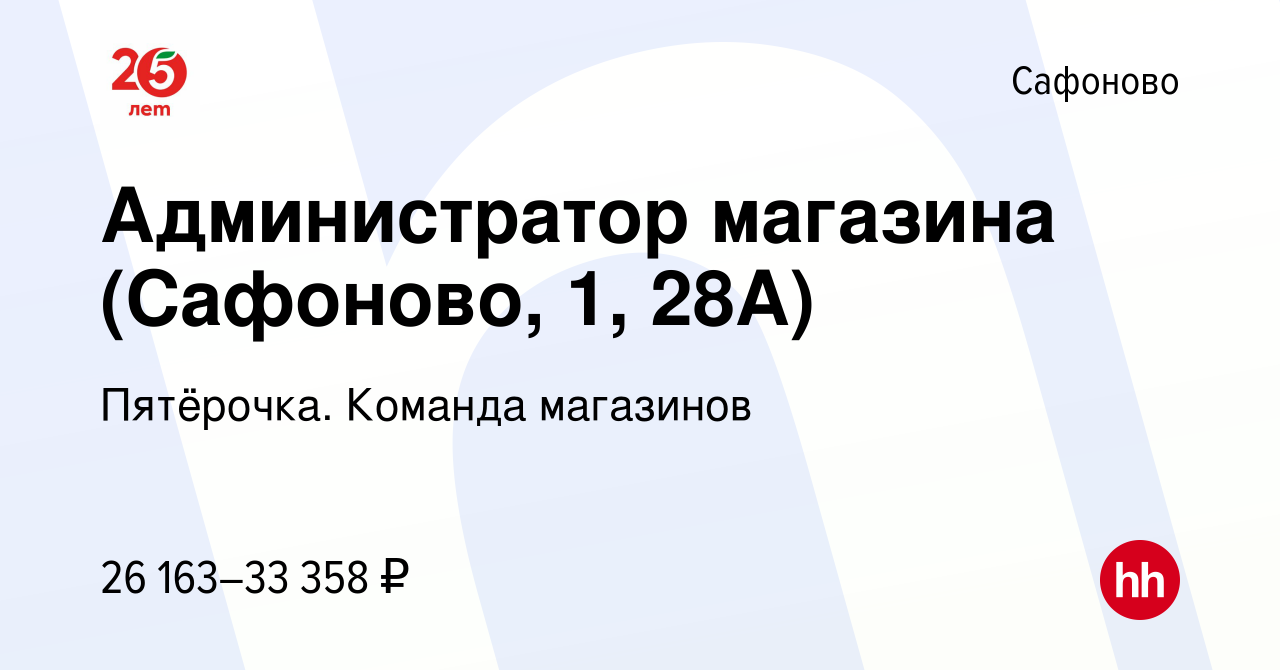 25 лет

Сафоново

Администратор магазина (Сафоново, 1, 28А)

Пятёрочка. Команда магазинов

26 163–33 358 ₽

hh